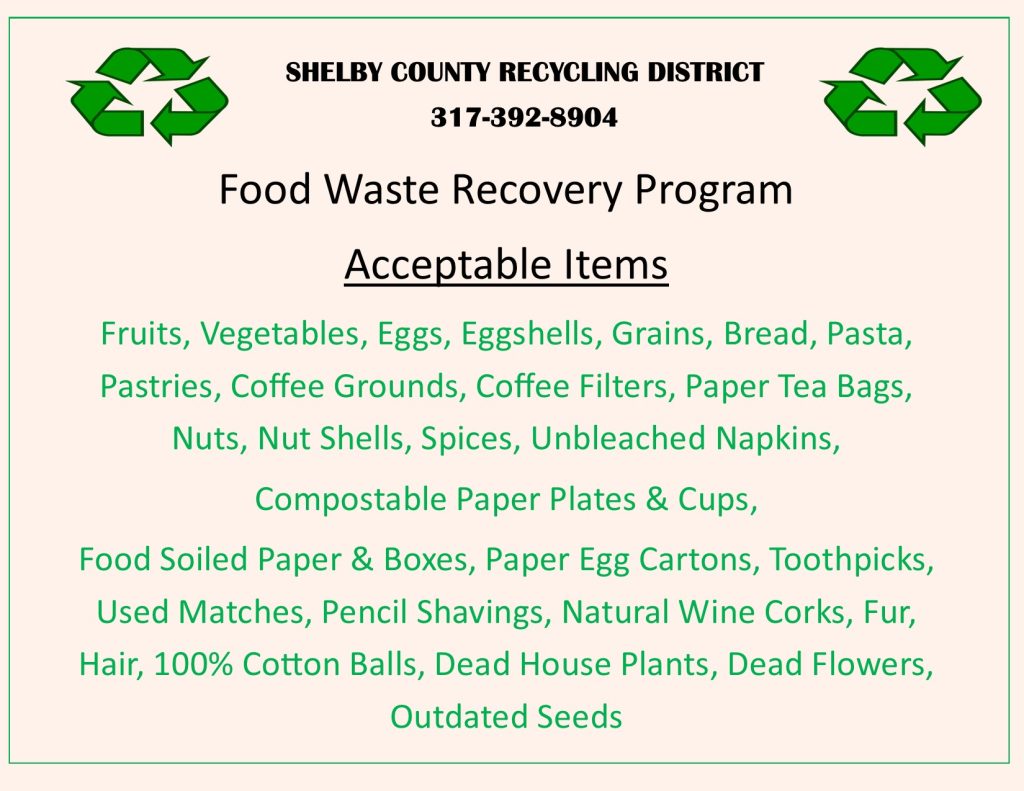 SHELBY COUNTY RECYCLING DISTRICT
317-392-8904

Food Waste Recovery Program

Acceptable Items

Fruits, Vegetables, Eggs, Eggshells, Grains, Bread, Pasta, Pastries, Coffee Grounds, Coffee Filters, Paper Tea Bags, Nuts, Nut Shells, Spices, Unbleached Napkins,

Compostable Paper Plates & Cups,

Food Soiled Paper & Boxes, Paper Egg Cartons, Toothpicks, Used Matches, Pencil Shavings, Natural Wine Corks, Fur, Hair, 100% Cotton Balls, Dead House Plants, Dead Flowers, Outdated Seeds